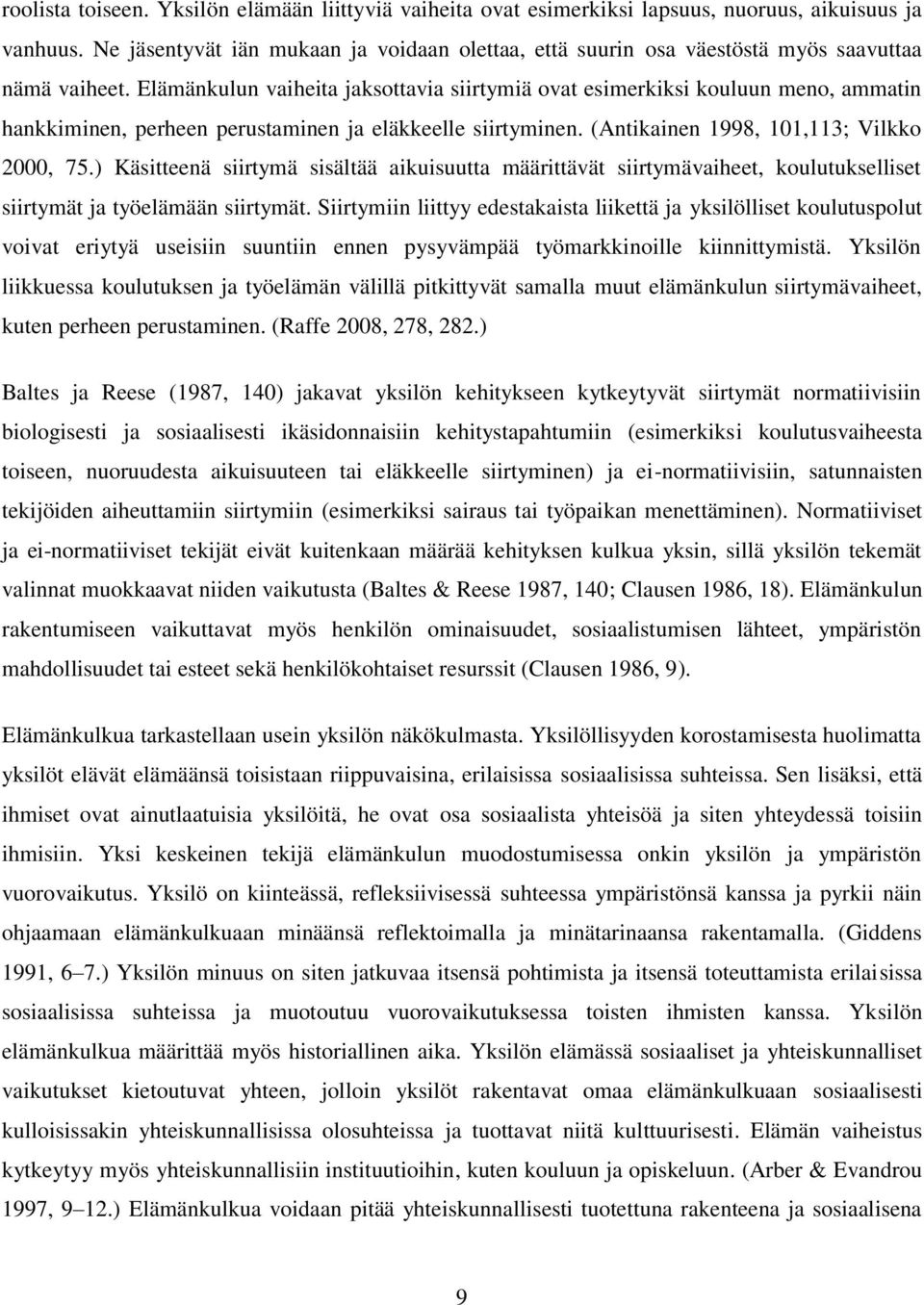 roolista toiseen. Yksilön elämään liittyviä vaiheita ovat esimerkiksi lapsuus, nuoruus, aikuisuus ja vanhuus. Ne jäsentyvät iän mukaan ja voidaan olettaa, että suurin osa väestöstä myös saavuttaa nämä vaiheet. Elämänkulun vaiheita jaksottavia siirtymiä ovat esimerkiksi kouluun meno, ammatin hankkiminen, perheen perustaminen ja eläkkeelle siirtyminen. (Antikainen 1998, 101,113; Vilkko 2000, 75.) Käsitteenä siirtymä sisältää aikuisuutta määrittävät siirtymävaiheet, koulutukselliset siirtymät ja työelämään siirtymät. Siirtymiin liittyy edestakaista liikettä ja yksilölliset koulutuspolut voivat eriytyä useisiin suuntiin ennen pysyvämpää työmarkkinoille kiinnittymistä. Yksilön liikkuessa koulutuksen ja työelämän välillä pitkittyvät samalla muut elämänkulun siirtymävaiheet, kuten perheen perustaminen. (Raffe 2008, 278, 282.)

Baltes ja Reese (1987, 140) jakavat yksilön kehitykseen kytkeytyvät siirtymät normatiivisiin biologisesti ja sosiaalisesti ikäsidonnaisiin kehitystapahtumiin (esimerkiksi koulutusvaiheesta toiseen, nuoruudesta aikuisuuteen tai eläkkeelle siirtyminen) ja ei-normatiivisiin, satunnaisten tekijöiden aiheuttamiin siirtymiin (esimerkiksi sairaus tai työpaikan menettäminen). Normatiiviset ja ei-normatiiviset tekijät eivät kuitenkaan määrää kehityksen kulkua yksin, sillä yksilön tekemät valinnat muokkaavat niiden vaikutusta (Baltes & Reese 1987, 140; Clausen 1986, 18). Elämänkulun rakentumiseen vaikuttavat myös henkilön ominaisuudet, sosiaalistumisen lähteet, ympäristön mahdollisuudet tai esteet sekä henkilökohtaiset resurssit (Clausen 1986, 9).

Elämänkulkua tarkastellaan usein yksilön näkökulmasta. Yksilöllisyyden korostamisesta huolimatta yksilöt elävät elämäänsä toisistaan riippuvaisina, erilaisissa sosiaalisissa suhteissa. Sen lisäksi, että ihmiset ovat ainutlaatuisia yksilöitä, he ovat osa sosiaalista yhteisöä ja siten yhteydessä toisiin ihmisiin. Yksi keskeinen tekijä elämänkulun muodostumisessa onkin yksilön ja ympäristön vuorovaikutus. Yksilö on kiinteässä, refleksiivisessä suhteessa ympäristönsä kanssa ja pyrkii näin ohjaamaan elämänkulkuaan minäänsä reflektoimalla ja minätarinaansa rakentamalla. (Giddens 1991, 6–7.) Yksilön minuus on siten jatkuvaa itsensä pohtimista ja itsensä toteuttamista erilaisissa sosiaalisissa suhteissa ja muotoutuu vuorovaikutuksessa toisten ihmisten kanssa. Yksilön elämänkulkua määrittää myös historiallinen aika. Yksilön elämässä sosiaaliset ja yhteiskunnalliset vaikutukset kietoutuvat yhteen, jolloin yksilöt rakentavat omaa elämänkulkuaan sosiaalisesti kulloisissakin yhteiskunnallisissa olosuhteissa ja tuottavat niitä kulttuurisesti. Elämän vaiheistus kytkeytyy myös yhteiskunnallisiin instituutioihin, kuten kouluun ja opiskeluun. (Arber & Evandrou 1997, 9–12.) Elämänkulkua voidaan pitää yhteiskunnallisesti tuotettuna rakenteena ja sosiaalisena

9